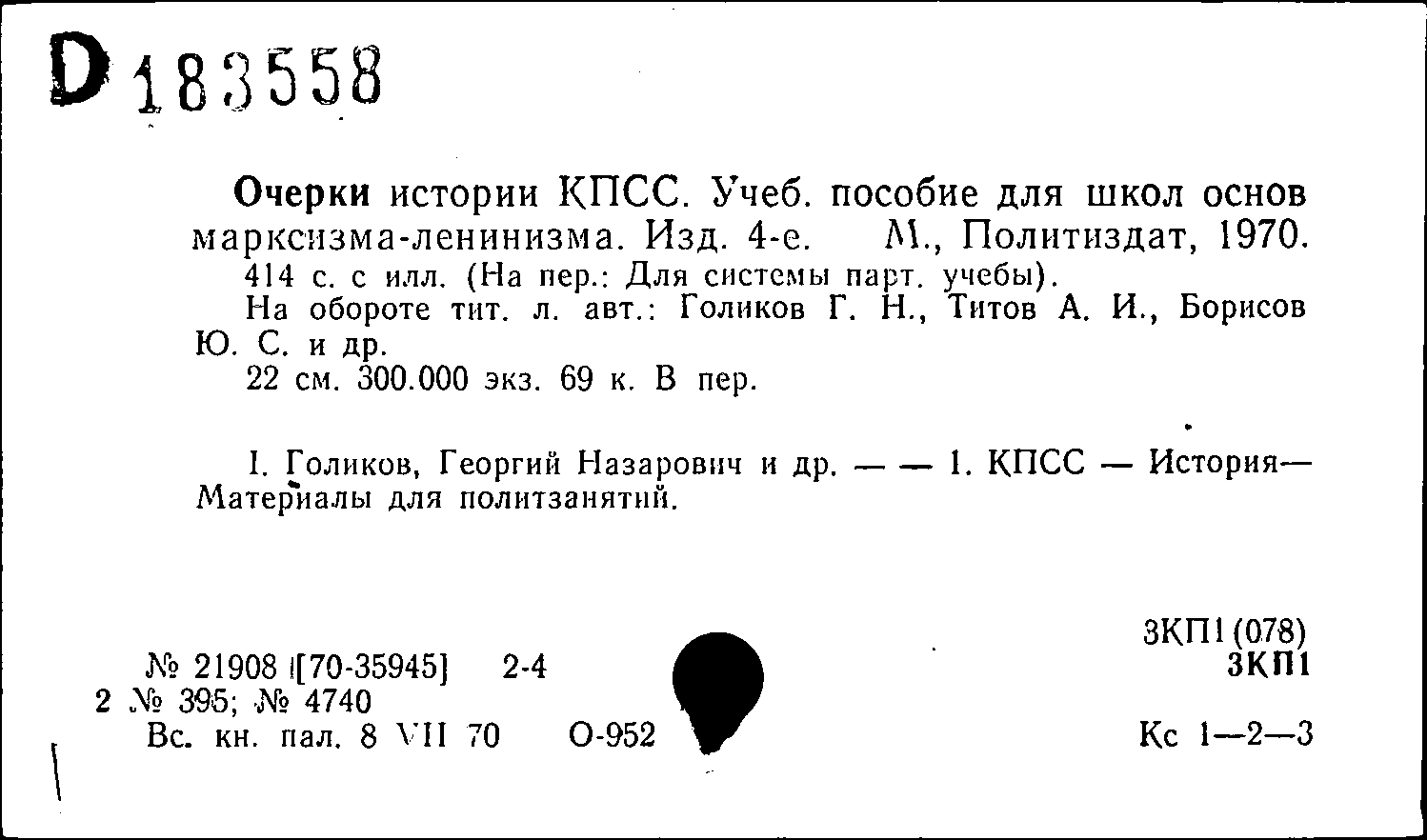 D 183558

Очерки истории КПСС. Учеб. пособие для школ основ марксизма-ленинизма. Изд. 4-е. М., Политиздат, 1970. 414 с. с илл. (На пер.: Для системы парт. учебы).
На обороте тит. л. авт.: Голиков Г. Н., Титов А. И., Борисов Ю. С. и др.
22 см. 300.000 экз. 69 к. В пер.

I. Голиков, Георгий Назарович и др. — — 1. КПСС — История— Материалы для политзанятий.

3КП1(078)
3КП1

№ 21908 [70-35945] 2-4
2 № 395; № 4740
Вс. кн. пал. 8 VII 70 О-952

Кс 1—2—3